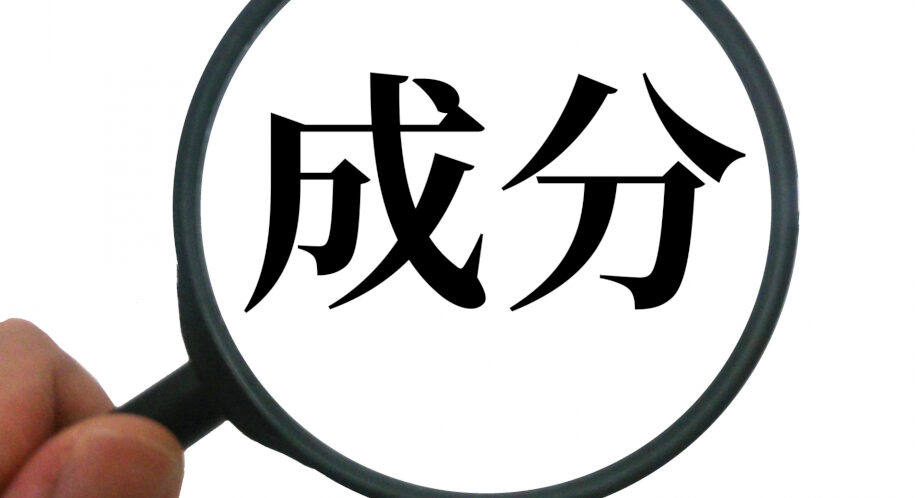 成分